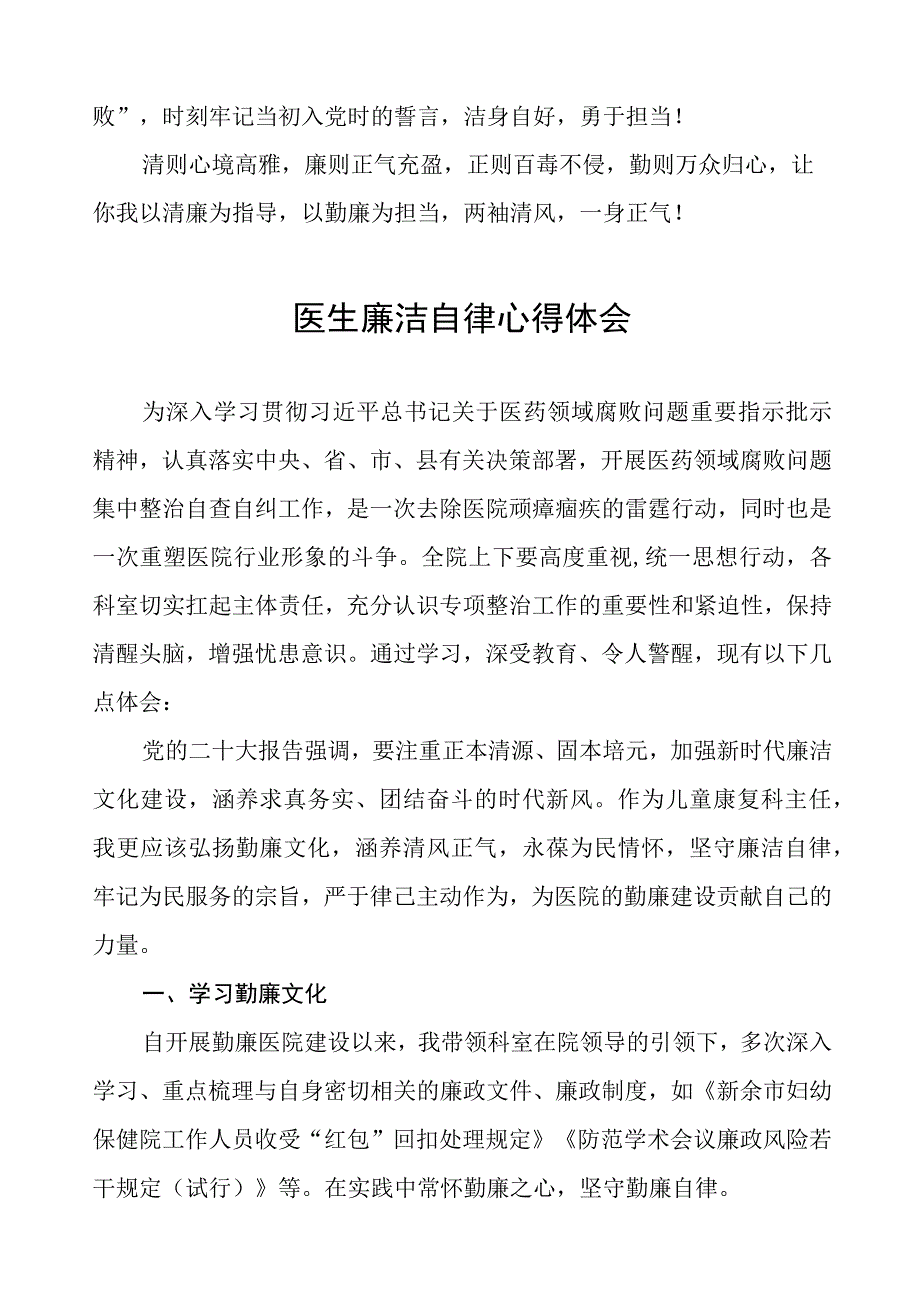 败”，时刻牢记当初入党时的誓言，洁身自好，勇于担当！

清则心境高雅，廉则正气充盈，正则百毒不侵，勤则万众归心，让你我以清廉为指导，以勤廉为担当，两袖清风，一身正气！

医生廉洁自律心得体会

为深入学习贯彻习近平总书记关于医药领域腐败问题重要指示批示精神，认真落实中央、省、市、县有关决策部署，开展医药领域腐败问题集中整治自查自纠工作，是一次去除医院顽瘴痼疾的雷霆行动，同时也是一次重塑医院行业形象的斗争。全院上下要高度重视，统一思想行动，各科室切实扛起主体责任，充分认识专项整治工作的重要性和紧迫性，保持清醒头脑，增强忧患意识。通过学习，深受教育、令人警醒，现有以下几点体会：

党的二十大报告强调，要注重正本清源、固本培元，加强新时代廉洁文化建设，涵养求真务实、团结奋斗的时代新风。作为儿童康复科主任，我更应该弘扬勤廉文化，涵养清风正气，永葆为民情怀，坚守廉洁自律，牢记为民服务的宗旨，严于律己主动作为，为医院的勤廉建设贡献自己的力量。

一、学习勤廉文化

自开展勤廉医院建设以来，我带领科室在院领导的引领下，多次深入学习、重点梳理与自身密切相关的廉政文件、廉政制度，如《新余市妇幼保健院工作人员收受“红包”回扣处理规定》《防范学术会议廉政风险若干规定（试行）》等。在实践中常怀勤廉之心，坚守勤廉自律。